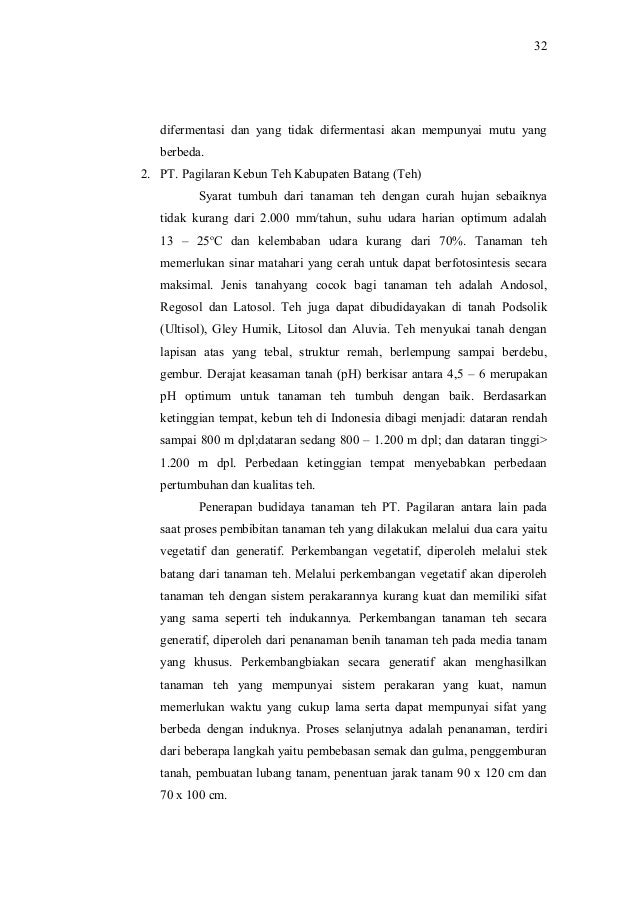 32

difermentasi dan yang tidak difermentasi akan mempunyai mutu yang berbeda.

2. PT. Pagilaran Kebun Teh Kabupaten Batang (Teh)

Syarat tumbuh dari tanaman teh dengan curah hujan sebaiknya tidak kurang dari 2.000 mm/tahun, suhu udara harian optimum adalah 13 – 25°C dan kelembaban udara kurang dari 70%. Tanaman teh memerlukan sinar matahari yang cerah untuk dapat berfotosintesis secara maksimal. Jenis tanahyang cocok bagi tanaman teh adalah Andosol, Regosol dan Latosol. Teh juga dapat dibudidayakan di tanah Podsolik (Ultisol), Gley Humik, Litosol dan Aluvia. Teh menyukai tanah dengan lapisan atas yang tebal, struktur remah, berlempung sampai berdebu, gembur. Derajat keasaman tanah (pH) berkisar antara 4,5 – 6 merupakan pH optimum untuk tanaman teh tumbuh dengan baik. Berdasarkan ketinggian tempat, kebun teh di Indonesia dibagi menjadi: dataran rendah sampai 800 m dpl;dataran sedang 800 – 1.200 m dpl; dan dataran tinggi> 1.200 m dpl. Perbedaan ketinggian tempat menyebabkan perbedaan pertumbuhan dan kualitas teh.

Penerapan budidaya tanaman teh PT. Pagilaran antara lain pada saat proses pembibitan tanaman teh yang dilakukan melalui dua cara yaitu vegetatif dan generatif. Perkembangan vegetatif, diperoleh melalui stek batang dari tanaman teh. Melalui perkembangan vegetatif akan diperoleh tanaman teh dengan sistem perakarannya kurang kuat dan memiliki sifat yang sama seperti teh indukannya. Perkembangan tanaman teh secara generatif, diperoleh dari penanaman benih tanaman teh pada media tanam yang khusus. Perkembangbiakan secara generatif akan menghasilkan tanaman teh yang mempunyai sistem perakaran yang kuat, namun memerlukan waktu yang cukup lama serta dapat mempunyai sifat yang berbeda dengan induknya. Proses selanjutnya adalah penanaman, terdiri dari beberapa langkah yaitu pembebasan semak dan gulma, penggemburan tanah, pembuatan lubang tanam, penentuan jarak tanam 90 x 120 cm dan 70 x 100 cm.